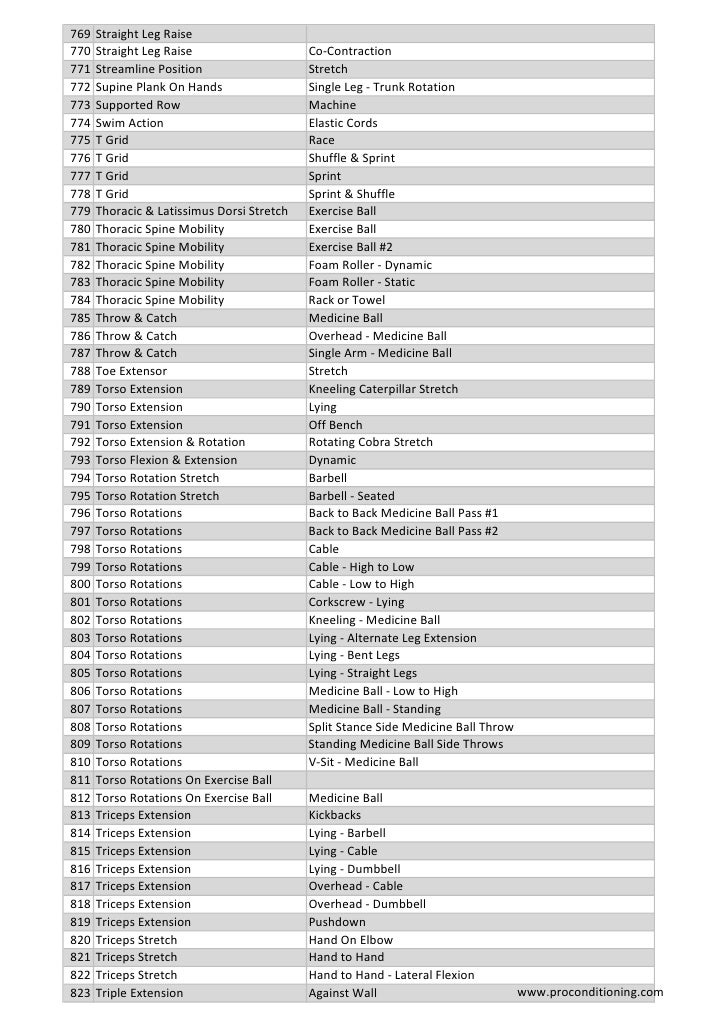 | | | |
|---|---|---|
| 769 | Straight Leg Raise | |
| 770 | Straight Leg Raise | Co-Contraction |
| 771 | Streamline Position | Stretch |
| 772 | Supine Plank On Hands | Single Leg - Trunk Rotation |
| 773 | Supported Row | Machine |
| 774 | Swim Action | Elastic Cords |
| 775 | T Grid | Race |
| 776 | T Grid | Shuffle & Sprint |
| 777 | T Grid | Sprint |
| 778 | T Grid | Sprint & Shuffle |
| 779 | Thoracic & Latissimus Dorsi Stretch | Exercise Ball |
| 780 | Thoracic Spine Mobility | Exercise Ball |
| 781 | Thoracic Spine Mobility | Exercise Ball #2 |
| 782 | Thoracic Spine Mobility | Foam Roller - Dynamic |
| 783 | Thoracic Spine Mobility | Foam Roller - Static |
| 784 | Thoracic Spine Mobility | Rack or Towel |
| 785 | Throw & Catch | Medicine Ball |
| 786 | Throw & Catch | Overhead - Medicine Ball |
| 787 | Throw & Catch | Single Arm - Medicine Ball |
| 788 | Toe Extensor | Stretch |
| 789 | Torso Extension | Kneeling Caterpillar Stretch |
| 790 | Torso Extension | Lying |
| 791 | Torso Extension | Off Bench |
| 792 | Torso Extension & Rotation | Rotating Cobra Stretch |
| 793 | Torso Flexion & Extension | Dynamic |
| 794 | Torso Rotation Stretch | Barbell |
| 795 | Torso Rotation Stretch | Barbell - Seated |
| 796 | Torso Rotations | Back to Back Medicine Ball Pass #1 |
| 797 | Torso Rotations | Back to Back Medicine Ball Pass #2 |
| 798 | Torso Rotations | Cable |
| 799 | Torso Rotations | Cable - High to Low |
| 800 | Torso Rotations | Cable - Low to High |
| 801 | Torso Rotations | Corkscrew - Lying |
| 802 | Torso Rotations | Kneeling - Medicine Ball |
| 803 | Torso Rotations | Lying - Alternate Leg Extension |
| 804 | Torso Rotations | Lying - Bent Legs |
| 805 | Torso Rotations | Lying - Straight Legs |
| 806 | Torso Rotations | Medicine Ball - Low to High |
| 807 | Torso Rotations | Medicine Ball - Standing |
| 808 | Torso Rotations | Split Stance Side Medicine Ball Throw |
| 809 | Torso Rotations | Standing Medicine Ball Side Throws |
| 810 | Torso Rotations | V-Sit - Medicine Ball |
| 811 | Torso Rotations On Exercise Ball | |
| 812 | Torso Rotations On Exercise Ball | Medicine Ball |
| 813 | Triceps Extension | Kickbacks |
| 814 | Triceps Extension | Lying - Barbell |
| 815 | Triceps Extension | Lying - Cable |
| 816 | Triceps Extension | Lying - Dumbbell |
| 817 | Triceps Extension | Overhead - Cable |
| 818 | Triceps Extension | Overhead - Dumbbell |
| 819 | Triceps Extension | Pushdown |
| 820 | Triceps Stretch | Hand On Elbow |
| 821 | Triceps Stretch | Hand to Hand |
| 822 | Triceps Stretch | Hand to Hand - Lateral Flexion |
| 823 | Triple Extension | Against Wall |

www.proconditioning.com